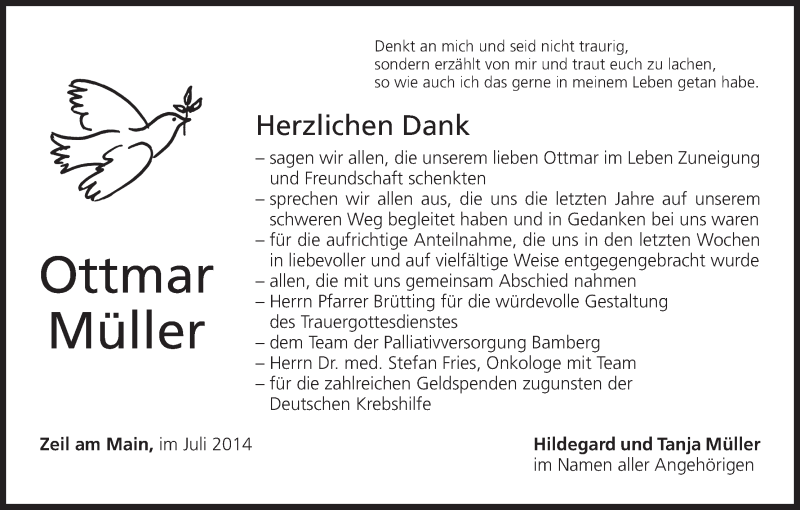 Denkt an mich und seid nicht traurig,
sondern erzählt von mir und traut euch zu lachen,
so wie auch ich das gerne in meinem Leben getan habe.

Ottmar
Müller

Herzlichen Dank

– sagen wir allen, die unserem lieben Ottmar im Leben Zuneigung und Freundschaft schenkten
– sprechen wir allen aus, die uns die letzten Jahre auf unserem schweren Weg begleitet haben und in Gedanken bei uns waren
– für die aufrichtige Anteilnahme, die uns in den letzten Wochen in liebevoller und auf vielfältige Weise entgegengebracht wurde
– allen, die mit uns gemeinsam Abschied nahmen
– Herrn Pfarrer Brütting für die würdevolle Gestaltung des Trauergottesdienstes
– dem Team der Palliativversorgung Bamberg
– Herrn Dr. med. Stefan Fries, Onkologe mit Team
– für die zahlreichen Geldspenden zugunsten der Deutschen Krebshilfe

Zeil am Main, im Juli 2014

Hildegard und Tanja Müller
im Namen aller Angehörigen